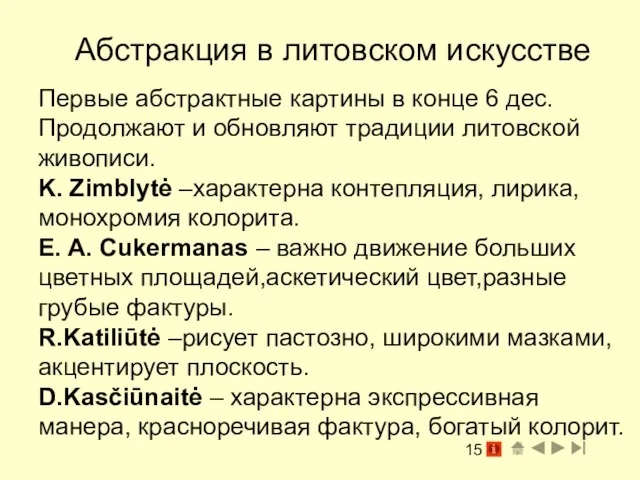 Абстракция в литовском искусстве

Первые абстрактные картины в конце 6 дес. Продолжают и обновляют традиции литовской живописи.
K. Zimblytė –характерна контепляция, лирика, монохромия колорита.
E. A. Cukermanas – важно движение больших цветных площадей,аскетический цвет,разные грубые фактуры.
R.Katiliūtė –рисует пастозно, широкими мазками, акцентирует плоскость.
D.Kasčiūnaitė – характерна экспрессивная манера, красноречивая фактура, богатый колорит.

15